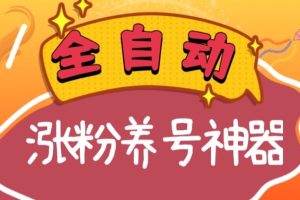 全自动

涨粉养号神器